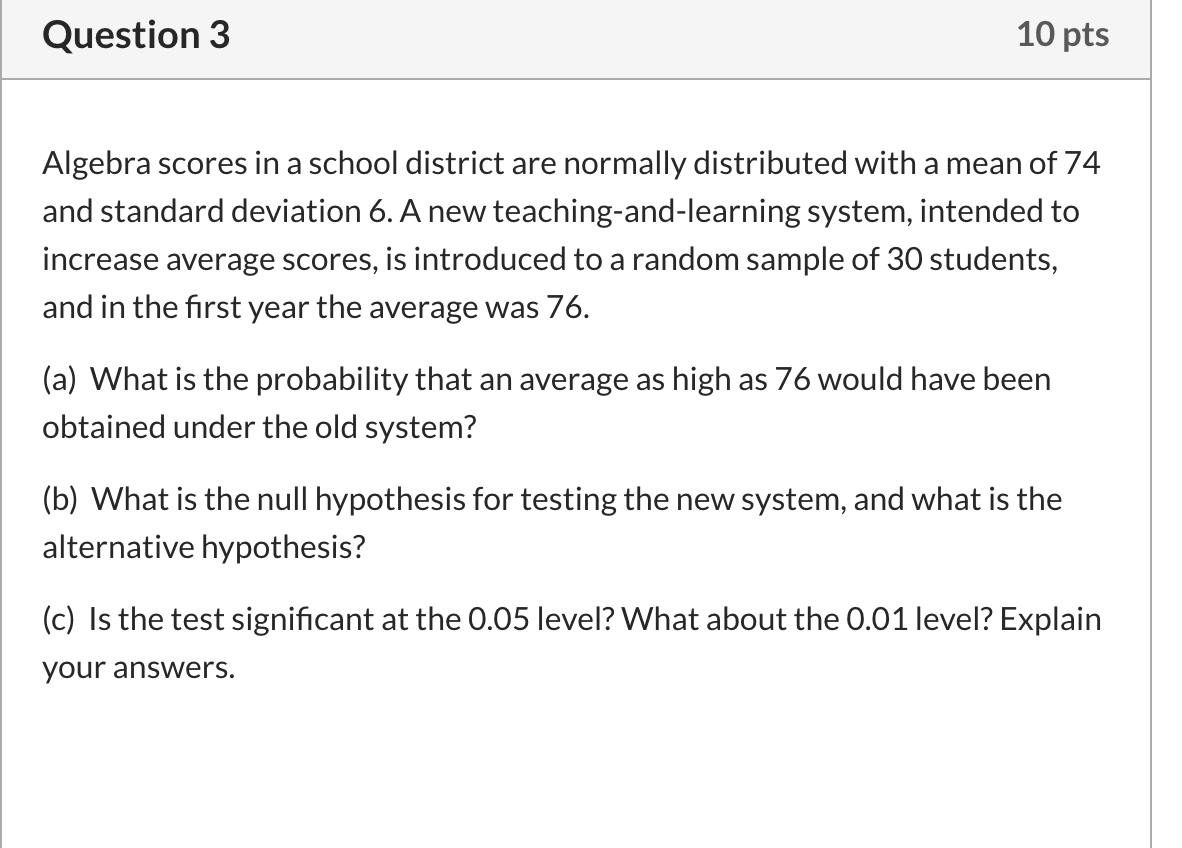 Question 3

10 pts

Algebra scores in a school district are normally distributed with a mean of 74 and standard deviation 6. A new teaching-and-learning system, intended to increase average scores, is introduced to a random sample of 30 students, and in the first year the average was 76.

(a) What is the probability that an average as high as 76 would have been obtained under the old system?

(b) What is the null hypothesis for testing the new system, and what is the alternative hypothesis?

(c) Is the test significant at the 0.05 level? What about the 0.01 level? Explain your answers.